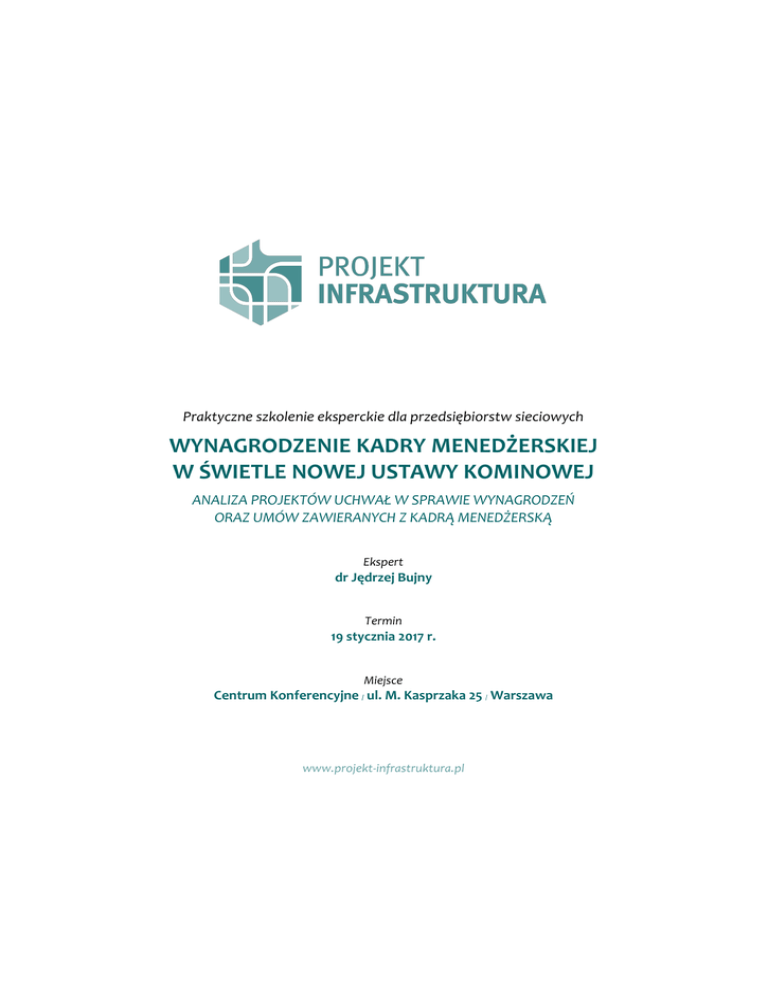 PROJEKT
INFRASTRUKTURA

Praktyczne szkolenie eksperckie dla przedsiębiorstw sieciowych

WYNAGRODZENIE KADRY MENEDŻERSKIEJ
W ŚWIETLE NOWEJ USTAWY KOMINOWEJ

ANALIZA PROJEKTÓW UCHWAŁ W SPRAWIE WYNAGRODZEŃ
ORAZ UMÓW ZAWIERANYCH Z KADRĄ MENEDŻERSKĄ

Ekspert
dr Jędrzej Bujny

Termin
19 stycznia 2017 r.

Miejsce
Centrum Konferencyjne / ul. M. Kasprzaka 25 / Warszawa

www.projekt-infrastruktura.pl